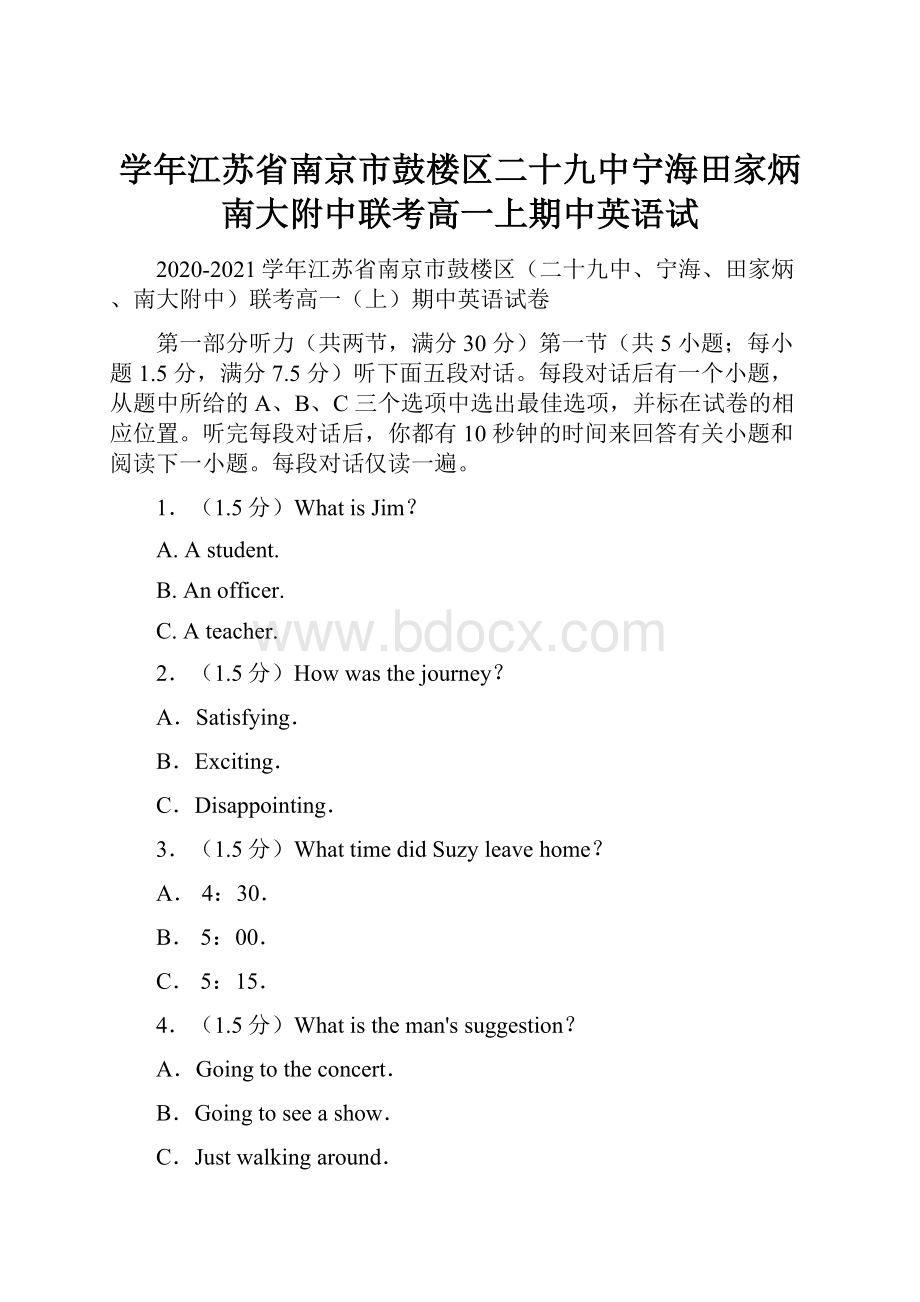 学年江苏省南京市鼓楼区二十九中宁海田家炳南大附中联考高一上期中英语试

2020-2021学年江苏省南京市鼓楼区（二十九中、宁海、田家炳、南大附中）联考高一（上）期中英语试卷

第一部分听力（共两节，满分30分）第一节（共5小题；每小题1.5分，满分7.5分）听下面五段对话。每段对话后有一个小题，从题中所给的A、B、C三个选项中选出最佳选项，并标在试卷的相应位置。听完每段对话后，你都有10秒钟的时间来回答有关小题和阅读下一小题。每段对话仅读一遍。

1．（1.5分）What is Jim？

A. A student.

B. An officer.

C. A teacher.

www.bdocx.com

2．（1.5分）How was the journey？

A．Satisfying．

B．Exciting．

C．Disappointing．

3．（1.5分）What time did Suzy leave home？

A． 4：30．

B． 5：00．

C． 5：15．

4．（1.5分）What is the man's suggestion？

A．Going to the concert．

B．Going to see a show．

C．Just walking around．